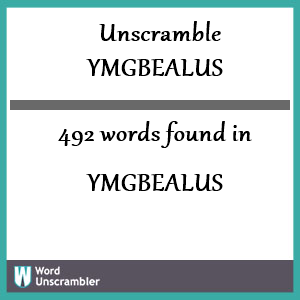 Unscramble
YMGBEALUS

492 words found in

YMGBEALUS

W Word Unscrambler